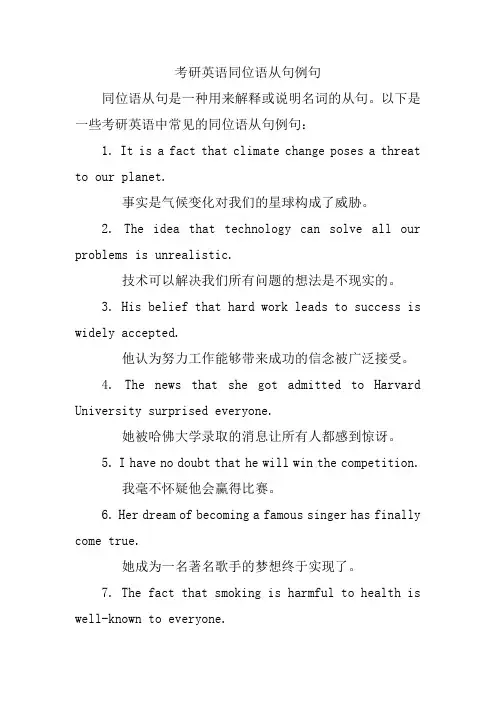 考研英语同位语从句例句

同位语从句是一种用来解释或说明名词的从句。以下是一些考研英语中常见的同位语从句例句：

1. It is a fact that climate change poses a threat to our planet.

事实是气候变化对我们的星球构成了威胁。

2. The idea that technology can solve all our problems is unrealistic.

技术可以解决我们所有问题的想法是不现实的。

3. His belief that hard work leads to success is widely accepted.

他认为努力工作能够带来成功的信念被广泛接受。

4. The news that she got admitted to Harvard University surprised everyone.

她被哈佛大学录取的消息让所有人都感到惊讶。

5. I have no doubt that he will win the competition.

我毫不怀疑他会赢得比赛。

6. Her dream of becoming a famous singer has finally come true.

她成为一名著名歌手的梦想终于实现了。

7. The fact that smoking is harmful to health is well-known to everyone.